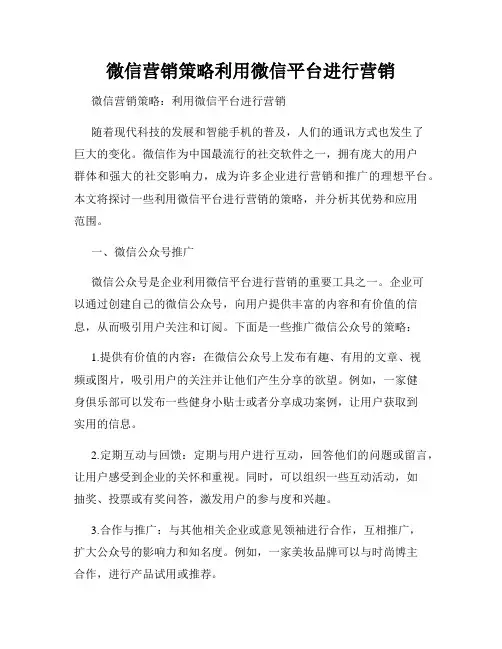 微信营销策略利用微信平台进行营销

微信营销策略：利用微信平台进行营销

随着现代科技的发展和智能手机的普及，人们的通讯方式也发生了巨大的变化。微信作为中国最流行的社交软件之一，拥有庞大的用户群体和强大的社交影响力，成为许多企业进行营销和推广的理想平台。本文将探讨一些利用微信平台进行营销的策略，并分析其优势和应用范围。

一、微信公众号推广

微信公众号是企业利用微信平台进行营销的重要工具之一。企业可以通过创建自己的微信公众号，向用户提供丰富的内容和有价值的信息，从而吸引用户关注和订阅。下面是一些推广微信公众号的策略：

1.提供有价值的内容：在微信公众号上发布有趣、有用的文章、视频或图片，吸引用户的关注并让他们产生分享的欲望。例如，一家健身俱乐部可以发布一些健身小贴士或者分享成功案例，让用户获取到实用的信息。

2.定期互动与回馈：定期与用户进行互动，回答他们的问题或留言，让用户感受到企业的关怀和重视。同时，可以组织一些互动活动，如抽奖、投票或有奖问答，激发用户的参与度和兴趣。

3.合作与推广：与其他相关企业或意见领袖进行合作，互相推广，扩大公众号的影响力和知名度。例如，一家美妆品牌可以与时尚博主合作，进行产品试用或推荐。